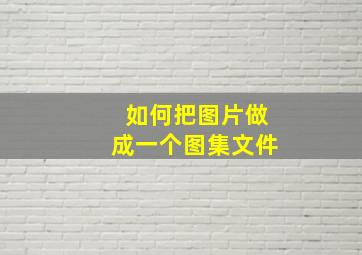 如何把图片做成一个图集文件